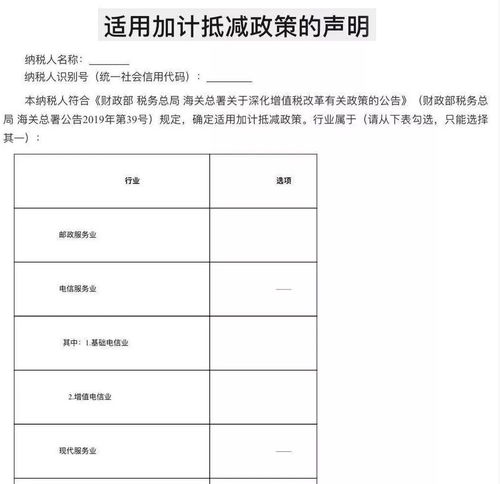 适用加计抵减政策的声明

纳税人名称：________

纳税人识别号（统一社会信用代码）：________

本纳税人符合《财政部 税务总局 海关总署关于深化增值税改革有关政策的公告》（财政部税务总局 海关总署公告2019年第39号）规定，确定适用加计抵减政策。行业属于（请从下表勾选，只能选择其一）：

| 行业 | 选项 |
|---|---|
| 邮政服务业 | |
| 电信服务业 | —— |
| 其中：1.基础电信业 | |
| 2.增值电信业 | |
| 现代服务业 | —— |